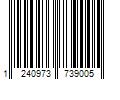 1 240973 739005